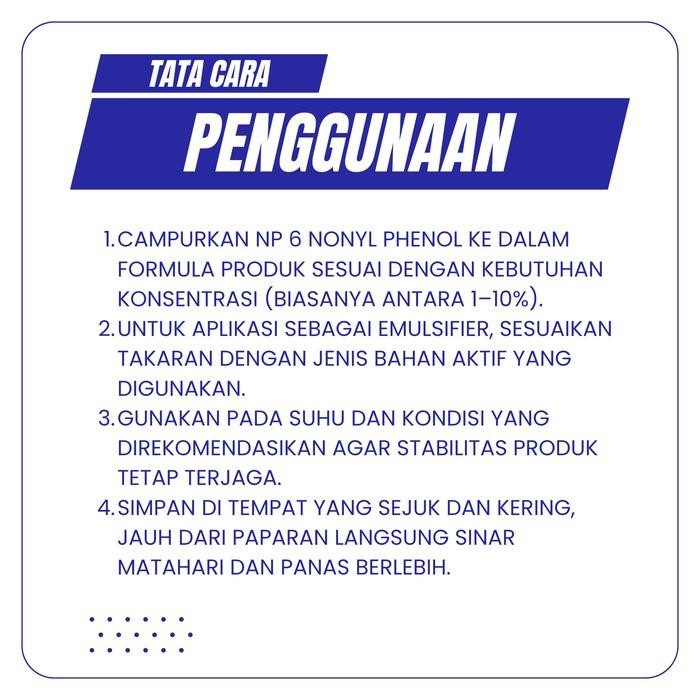 TATA CARA
PENGGUNAAN

1. CAMPURKAN NP 6 NONYL PHENOL KE DALAM FORMULA PRODUK SESUAI DENGAN KEBUTUHAN KONSENTRASI (BIASANYA ANTARA 1–10%).
2. UNTUK APLIKASI SEBAGAI EMULSIFIER, SESUAIKAN TAKARAN DENGAN JENIS BAHAN AKTIF YANG DIGUNAKAN.
3. GUNAKAN PADA SUHU DAN KONDISI YANG DIREKOMENDASIKAN AGAR STABILITAS PRODUK TETAP TERJAGA.
4. SIMPAN DI TEMPAT YANG SEJUK DAN KERING, JAUH DARI PAPARAN LANGSUNG SINAR MATAHARI DAN PANAS BERLEBIH.